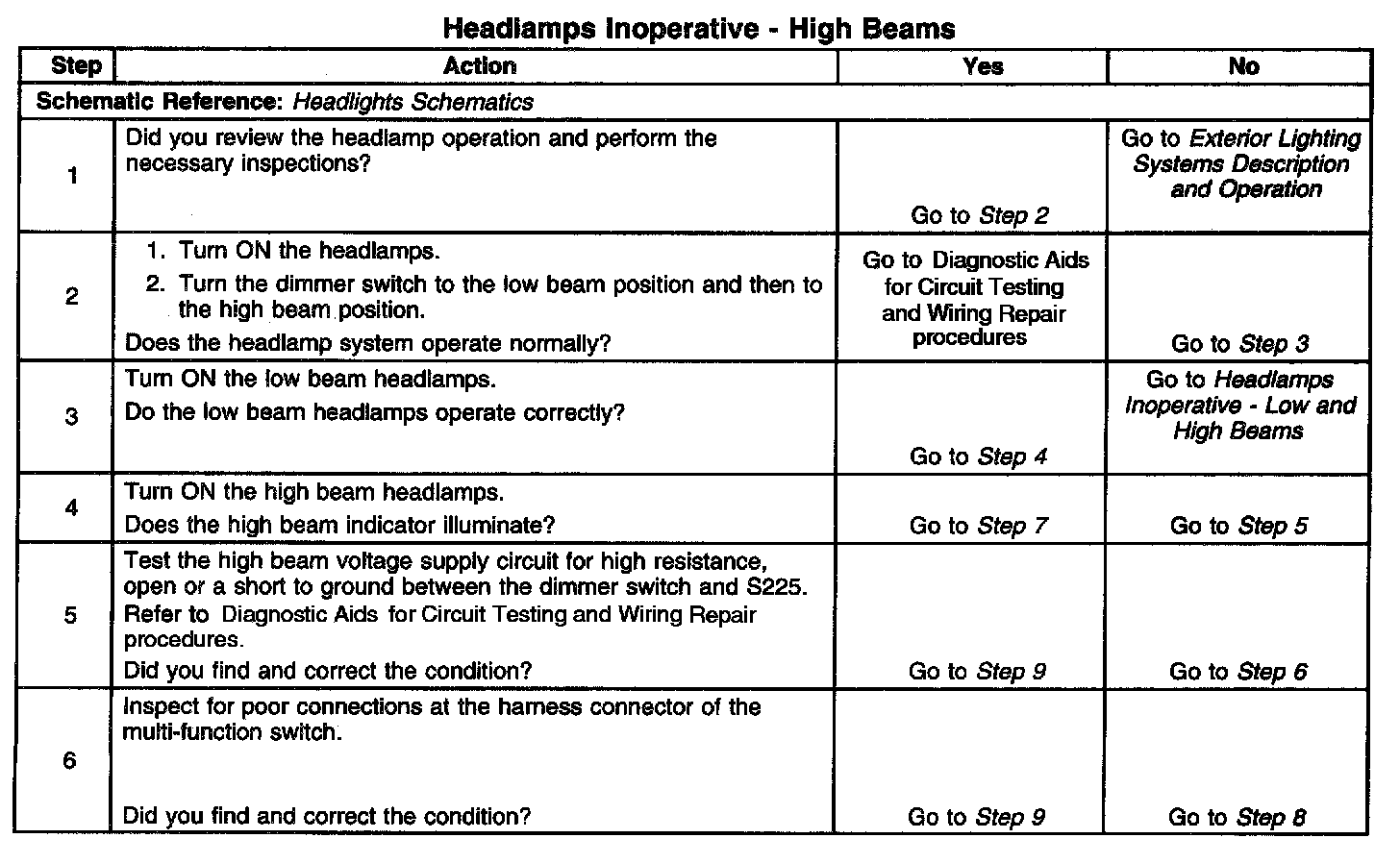 Headlamps Inoperative - High Beams

| Step | Action | Yes | No |
|---|---|---|---|
| Schematic Reference: Headlights Schematics | | | |
| 1 | Did you review the headlamp operation and perform the necessary inspections? | Go to Step 2 | Go to Exterior Lighting Systems Description and Operation |
| 2 | 1. Turn ON the headlamps. 2. Turn the dimmer switch to the low beam position and then to the high beam position. Does the headlamp system operate normally? | Go to Diagnostic Aids for Circuit Testing and Wiring Repair procedures | Go to Step 3 |
| 3 | Turn ON the low beam headlamps. Do the low beam headlamps operate correctly? | Go to Step 4 | Go to Headlamps Inoperative - Low and High Beams |
| 4 | Turn ON the high beam headlamps. Does the high beam indicator illuminate? | Go to Step 7 | Go to Step 5 |
| 5 | Test the high beam voltage supply circuit for high resistance, open or a short to ground between the dimmer switch and S225. Refer to Diagnostic Aids for Circuit Testing and Wiring Repair procedures. Did you find and correct the condition? | Go to Step 9 | Go to Step 6 |
| 6 | Inspect for poor connections at the harness connector of the multi-function switch. Did you find and correct the condition? | Go to Step 9 | Go to Step 8 |